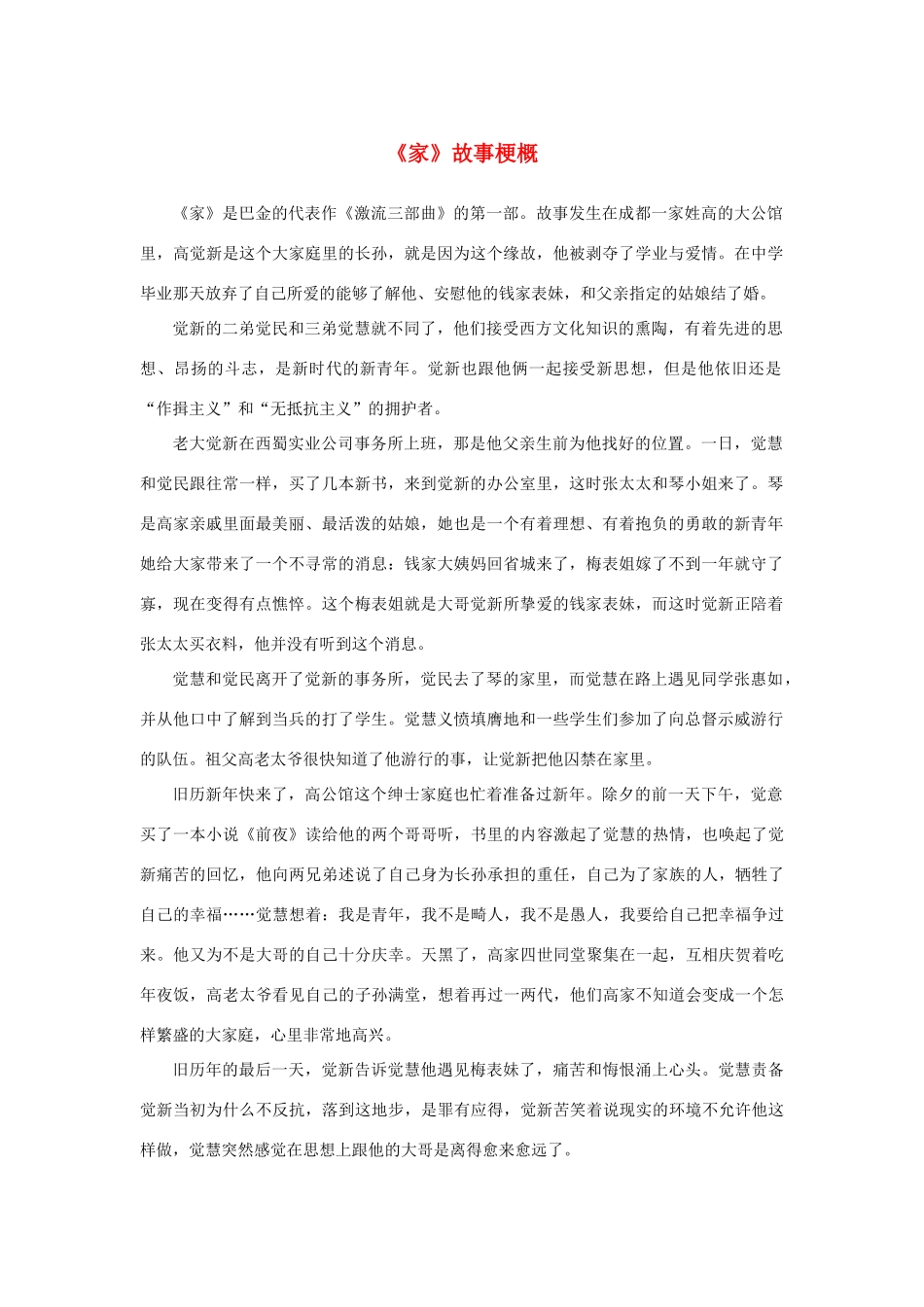 《家》故事梗概

《家》是巴金的代表作《激流三部曲》的第一部。故事发生在成都一家姓高的大公馆里，高觉新是这个大家庭里的长孙，就是因为这个缘故，他被剥夺了学业与爱情。在中学毕业那天放弃了自己所爱的能够了解他、安慰他的钱家表妹，和父亲指定的姑娘结了婚。

觉新的二弟觉民和三弟觉慧就不同了，他们接受西方文化知识的熏陶，有着先进的思想、昂扬的斗志，是新时代的新青年。觉新也跟他俩一起接受新思想，但是他依旧还是“作揖主义”和“无抵抗主义”的拥护者。

老大觉新在西蜀实业公司事务所上班，那是他父亲生前为他找好的位置。一日，觉慧和觉民跟往常一样，买了几本新书，来到觉新的办公室里，这时张太太和琴小姐来了。琴是高家亲戚里面最美丽、最活泼的姑娘，她也是一个有着理想、有着抱负的勇敢的新青年她给大家带来了一个不寻常的消息：钱家大姨妈回省城来了，梅表姐嫁了不到一年就守了寡，现在变得有点憔悴。这个梅表姐就是大哥觉新所挚爱的钱家表妹，而这时觉新正陪着张太太买衣料，他并没有听到这个消息。

觉慧和觉民离开了觉新的事务所，觉民去了琴的家里，而觉慧在路上遇见同学张惠如，并从他口中了解到当兵的打了学生。觉慧义愤填膺地和一些学生们参加了向总督示威游行的队伍。祖父高老太爷很快知道了他游行的事，让觉新把他囚禁在家里。

旧历新年快来了，高公馆这个绅士家庭也忙着准备过新年。除夕的前一天下午，觉意买了一本小说《前夜》读给他的两个哥哥听，书里的内容激起了觉慧的热情，也唤起了觉新痛苦的回忆，他向两兄弟述说了自己身为长孙承担的重任，自己为了家族的人，牺牲了自己的幸福……觉慧想着：我是青年，我不是畸人，我不是愚人，我要给自己把幸福争过来。他又为不是大哥的自己十分庆幸。天黑了，高家四世同堂聚集在一起，互相庆贺着吃年夜饭，高老太爷看见自己的子孙满堂，想着再过一两代，他们高家不知道会变成一个怎样繁盛的大家庭，心里非常地高兴。

旧历年的最后一天，觉新告诉觉慧他遇见梅表妹了，痛苦和悔恨涌上心头。觉慧责备觉新当初为什么不反抗，落到这地步，是罪有应得，觉新苦笑着说现实的环境不允许他这样做，觉慧突然感觉在思想上跟他的大哥是离得愈来愈远了。